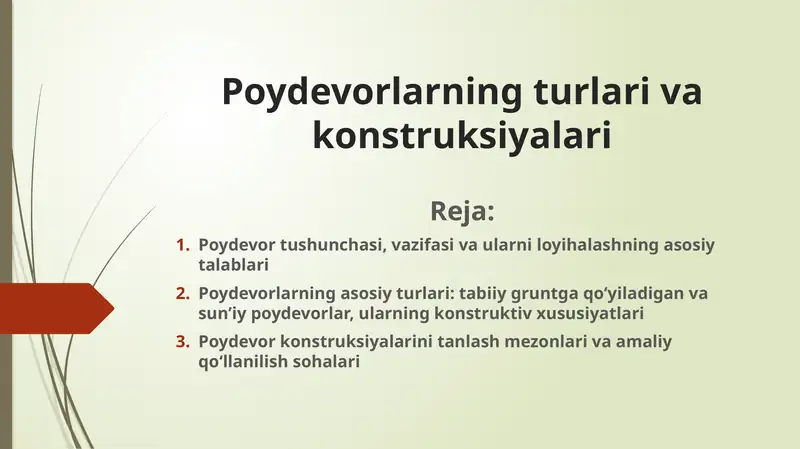 Poydevorlarning turlari va konstruksiyalari

Reja:

1. Poydevor tushunchasi, vazifasi va ularni loyihalashning asosiy talablari
2. Poydevorlarning asosiy turlari: tabiiy gruntga qo‘yiladigan va sun’iy poydevorlar, ularning konstruktiv xususiyatlari
3. Poydevor konstruksiyalarini tanlash mezonlari va amaliy qo‘llanilish sohalari